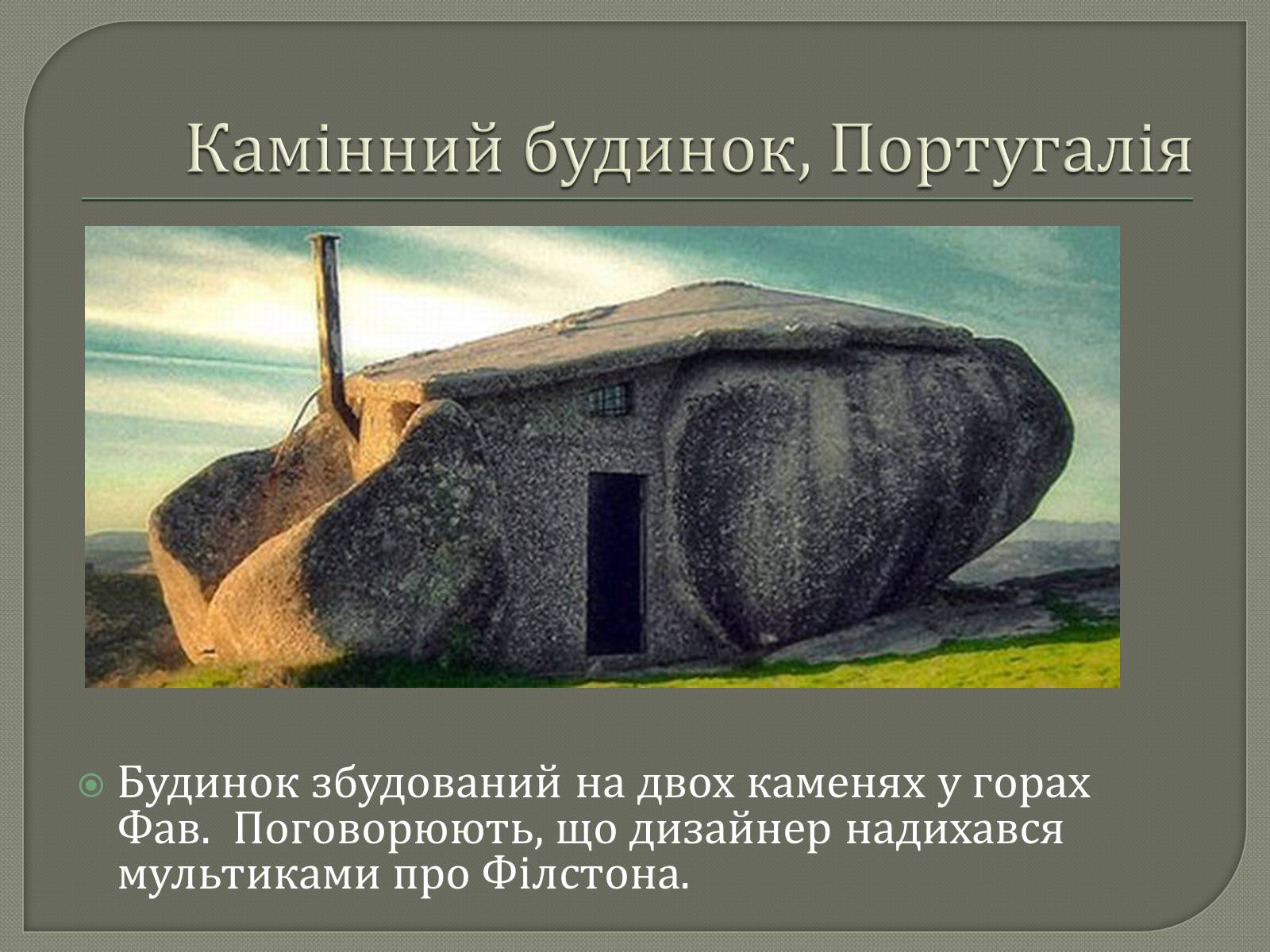 Камінний будинок, Португалія

Будинок збудований на двох каменях у горах Фав. Поговорюють, що дизайнер надихався мультиками про Філстона.